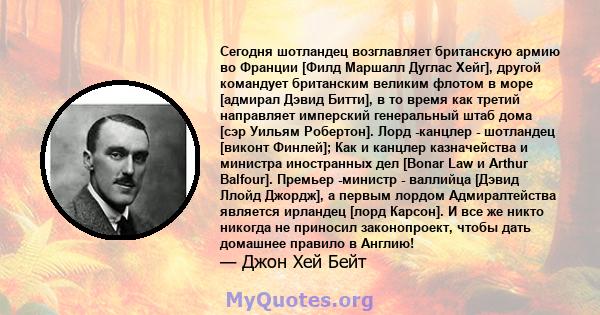 Сегодня шотландец возглавляет британскую армию во Франции [Филд Маршалл Дуглас Хейг], другой командует британским великим флотом в море [адмирал Дэвид Битти], в то время как третий направляет имперский генеральный штаб дома [сэр Уильям Робертон]. Лорд -канцлер - шотландец [виконт Финлей]; Как и канцлер казначейства и министра иностранных дел [Bonar Law и Arthur Balfour]. Премьер -министр - валлийца [Дэвид Ллойд Джордж], а первым лордом Адмиралтейства является ирландец [лорд Карсон]. И все же никто никогда не приносил законопроект, чтобы дать домашнее правило в Англию!
— Джон Хей Бейт

MyQuotes.org